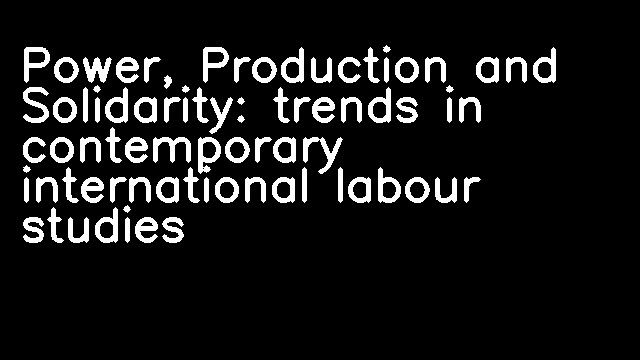 Power, Production and Solidarity: trends in contemporary international labour studies